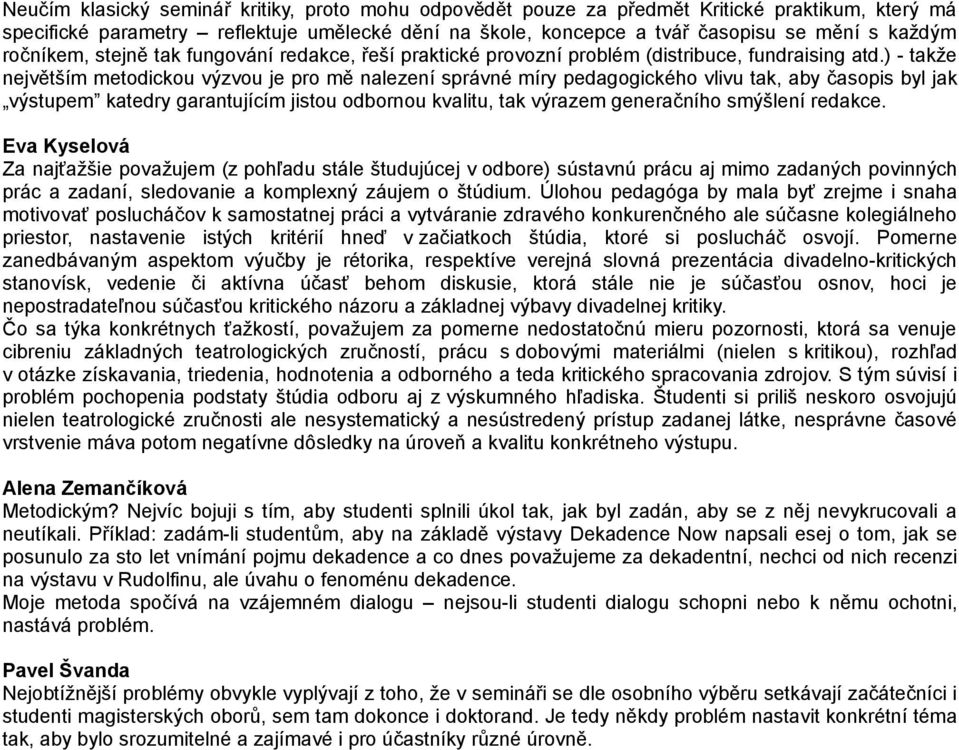 Neučím klasický seminář kritiky, proto mohu odpovědět pouze za předmět Kritické praktikum, který má specifické parametry – reflektuje umělecké dění na škole, koncepce a tvář časopisu se mění s každým ročníkem, stejně tak fungování redakce, řeší praktické provozní problém (distribuce, fundraising atd.) - takže největším metodickou výzvou je pro mě nalezení správné míry pedagogického vlivu tak, aby časopis byl jak „výstupem" katedry garantujícím jistou odbornou kvalitu, tak výrazem generačního smýšlení redakce.

Eva Kyselová
Za najťažšie považujem (z pohľadu stále študujúcej v odbore) sústavnú prácu aj mimo zadaných povinných prác a zadaní, sledovanie a komplexný záujem o štúdium. Úlohou pedagóga by mala byť zrejme i snaha motivovať poslucháčov k samostatnej práci a vytváranie zdravého konkurenčného ale súčasne kolegiálneho priestor, nastavenie istých kritérií hneď v začiatkoch štúdia, ktoré si poslucháč osvojí. Pomerne zanedbávaným aspektom výučby je rétorika, respektíve verejná slovná prezentácia divadelno-kritických stanovísk, vedenie či aktívna účasť behom diskusie, ktorá stále nie je súčasťou osnov, hoci je nepostradateľnou súčasťou kritického názoru a základnej výbavy divadelnej kritiky.
Čo sa týka konkrétnych ťažkostí, považujem za pomerne nedostatočnú mieru pozornosti, ktorá sa venuje cibreniu základných teatrologických zručností, prácu s dobovými materiálmi (nielen s kritikou), rozhľad v otázke získavania, triedenia, hodnotenia a odborného a teda kritického spracovania zdrojov. S tým súvisí i problém pochopenia podstaty štúdia odboru aj z výskumného hľadiska. Študenti si príliš neskoro osvojujú nielen teatrologické zručnosti ale nesystematický a nesústredený prístup zadanej látke, nesprávne časové vrstvenie máva potom negatívne dôsledky na úroveň a kvalitu konkrétneho výstupu.

Alena Zemančíková
Metodickým? Nejvíc bojuji s tím, aby studenti splnili úkol tak, jak byl zadán, aby se z něj nevykrucovali a neutíkali. Příklad: zadám-li studentům, aby na základě výstavy Dekadence Now napsali esej o tom, jak se posunulo za sto let vnímání pojmu dekadence a co dnes považujeme za dekadentní, nechci od nich recenzi na výstavu v Rudolfinu, ale úvahu o fenoménu dekadence.
Moje metoda spočívá na vzájemném dialogu – nejsou-li studenti dialogu schopni nebo k němu ochotni, nastává problém.

Pavel Švanda
Nejobtížnější problémy obvykle vyplývají z toho, že v semináři se dle osobního výběru setkávají začátečníci i studenti magisterských oborů, sem tam dokonce i doktorand. Je tedy někdy problém nastavit konkrétní téma tak, aby bylo srozumitelné a zajímavé i pro účastníky různé úrovně.